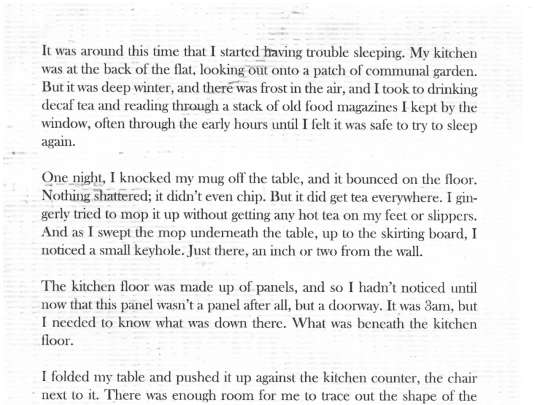 It was around this time that I started having trouble sleeping. My kitchen was at the back of the flat, looking out onto a patch of communal garden. But it was deep winter, and there was frost in the air, and I took to drinking decaf tea and reading through a stack of old food magazines I kept by the window, often through the early hours until I felt it was safe to try to sleep again.

One night, I knocked my mug off the table, and it bounced on the floor. Nothing shattered; it didn't even chip. But it did get tea everywhere. I gingerly tried to mop it up without getting any hot tea on my feet or slippers. And as I swept the mop underneath the table, up to the skirting board, I noticed a small keyhole. Just there, an inch or two from the wall.

The kitchen floor was made up of panels, and so I hadn't noticed until now that this panel wasn't a panel after all, but a doorway. It was 3am, but I needed to know what was down there. What was beneath the kitchen floor.

I folded my table and pushed it up against the kitchen counter, the chair next to it. There was enough room for me to trace out the shape of the